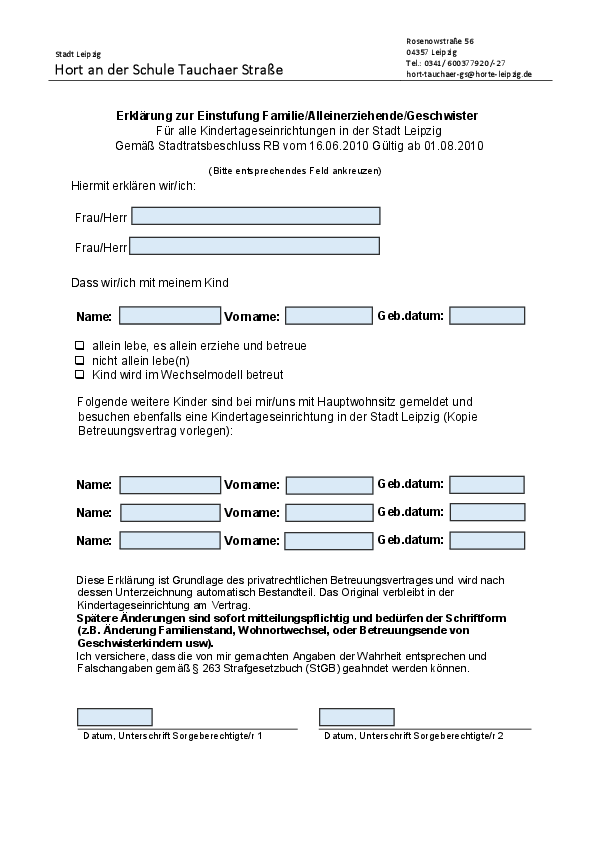 Stadt Leipzig
Hort an der Schule Tauchaer Straße

Rosenowstraße 56
04357 Leipzig
Tel.: 0341/ 600377920/-27
hort-tauchaer-gs@horte-leipzig.de

Erklärung zur Einstufung Familie/Alleinerziehende/Geschwister
Für alle Kindertageseinrichtungen in der Stadt Leipzig
Gemäß Stadtratsbeschluss RB vom 16.06.2010 Gültig ab 01.08.2010

(Bitte entsprechendes Feld ankreuzen)

Hiermit erklären wir/ich:

Frau/Herr

Frau/Herr

Dass wir/ich mit meinem Kind

Name: Vorname: Geb.datum:

allein lebe, es allein erziehe und betreue
nicht allein lebe(n)
Kind wird im Wechselmodell betreut

Folgende weitere Kinder sind bei mir/uns mit Hauptwohnsitz gemeldet und besuchen ebenfalls eine Kindertageseinrichtung in der Stadt Leipzig (Kopie Betreuungsvertrag vorlegen):

Name: Vorname: Geb.datum:
Name: Vorname: Geb.datum:
Name: Vorname: Geb.datum:

Diese Erklärung ist Grundlage des privatrechtlichen Betreuungsvertrages und wird nach dessen Unterzeichnung automatisch Bestandteil. Das Original verbleibt in der Kindertageseinrichtung am Vertrag.
Spätere Änderungen sind sofort mitteilungspflichtig und bedürfen der Schriftform (z.B. Änderung Familienstand, Wohnortwechsel, oder Betreuungsende von Geschwisterkindern usw).
Ich versichere, dass die von mir gemachten Angaben der Wahrheit entsprechen und Falschangaben gemäß § 263 Strafgesetzbuch (StGB) geahndet werden können.

Datum, Unterschrift Sorgeberechtigte/r 1

Datum, Unterschrift Sorgeberechtigte/r 2